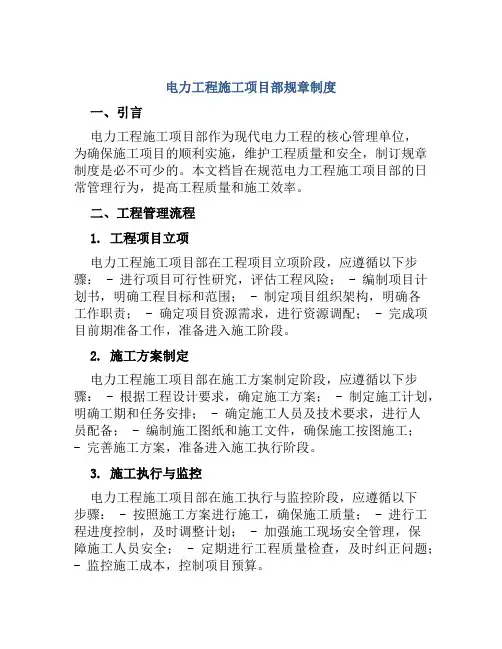 电力工程施工项目部规章制度

一、引言

电力工程施工项目部作为现代电力工程的核心管理单位，为确保施工项目的顺利实施，维护工程质量和安全，制订规章制度是必不可少的。本文档旨在规范电力工程施工项目部的日常管理行为，提高工程质量和施工效率。

二、工程管理流程

1. 工程项目立项

电力工程施工项目部在工程项目立项阶段，应遵循以下步骤： - 进行项目可行性研究，评估工程风险； - 编制项目计划书，明确工程目标和范围； - 制定项目组织架构，明确各工作职责； - 确定项目资源需求，进行资源调配； - 完成项目前期准备工作，准备进入施工阶段。

2. 施工方案制定

电力工程施工项目部在施工方案制定阶段，应遵循以下步骤： - 根据工程设计要求，确定施工方案； - 制定施工计划，明确工期和任务安排； - 确定施工人员及技术要求，进行人员配备； - 编制施工图纸和施工文件，确保施工按图施工； - 完善施工方案，准备进入施工执行阶段。

3. 施工执行与监控

电力工程施工项目部在施工执行与监控阶段，应遵循以下步骤： - 按照施工方案进行施工，确保施工质量； - 进行工程进度控制，及时调整计划； - 加强施工现场安全管理，保障施工人员安全； - 定期进行工程质量检查，及时纠正问题； - 监控施工成本，控制项目预算。